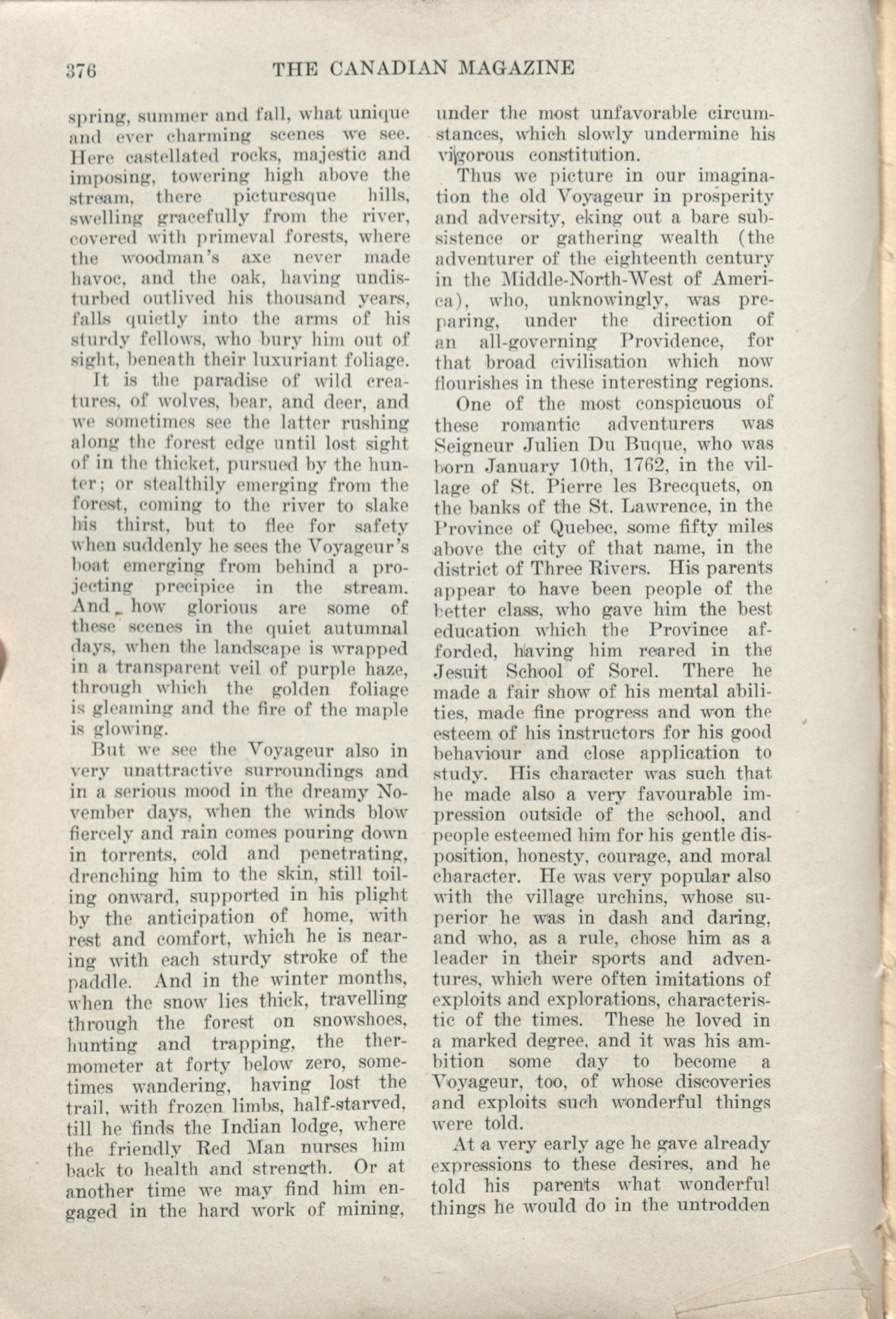 376 THE CANADIAN MAGAZINE

spring, summer and fall, what unique and ever charming scenes we see. Here castellated rocks, majestic and imposing, towering high above the stream, there picturesque hills, swelling gracefully from the river, covered with primeval forests, where the woodman's axe never made havoc, and the oak, having undisturbed outlived his thousand years, falls quietly into the arms of his sturdy fellows, who bury him out of sight, beneath their luxuriant foliage.

It is the paradise of wild creatures, of wolves, bear, and deer, and we sometimes see the latter rushing along the forest edge until lost sight of in the thicket, pursued by the hunter; or stealthily emerging from the forest, coming to the river to slake his thirst, but to flee for safety when suddenly he sees the Voyageur's boat emerging from behind a projecting precipice in the stream. And how glorious are some of these scenes in the quiet autumnal days, when the landscape is wrapped in a transparent veil of purple haze, through which the golden foliage is gleaming and the fire of the maple is glowing.

But we see the Voyageur also in very unattractive surroundings and in a serious mood in the dreamy November days, when the winds blow fiercely and rain comes pouring down in torrents, cold and penetrating, drenching him to the skin, still toiling onward, supported in his plight by the anticipation of home, with rest and comfort, which he is nearing with each sturdy stroke of the paddle. And in the winter months, when the snow lies thick, travelling through the forest on snowshoes, hunting and trapping, the thermometer at forty below zero, sometimes wandering, having lost the trail, with frozen limbs, half-starved, till he finds the Indian lodge, where the friendly Red Man nurses him back to health and strength. Or at another time we may find him engaged in the hard work of mining, under the most unfavorable circumstances, which slowly undermine his vigorous constitution.

Thus we picture in our imagination the old Voyageur in prosperity and adversity, eking out a bare subsistence or gathering wealth (the adventurer of the eighteenth century in the Middle-North-West of America), who, unknowingly, was preparing, under the direction of an all-governing Providence, for that broad civilisation which now flourishes in these interesting regions.

One of the most conspicuous of these romantic adventurers was Seigneur Julien Du Buque, who was born January 10th, 1762, in the village of St. Pierre les Brecquets, on the banks of the St. Lawrence, in the Province of Quebec, some fifty miles above the city of that name, in the district of Three Rivers. His parents appear to have been people of the better class, who gave him the best education which the Province afforded, having him reared in the Jesuit School of Sorel. There he made a fair show of his mental abilities, made fine progress and won the esteem of his instructors for his good behaviour and close application to study. His character was such that he made also a very favourable impression outside of the school, and people esteemed him for his gentle disposition, honesty, courage, and moral character. He was very popular also with the village urchins, whose superior he was in dash and daring, and who, as a rule, chose him as a leader in their sports and adventures, which were often imitations of exploits and explorations, characteristic of the times. These he loved in a marked degree, and it was his ambition some day to become a Voyageur, too, of whose discoveries and exploits such wonderful things were told.

At a very early age he gave already expressions to these desires, and he told his parents what wonderful things he would do in the untrodden